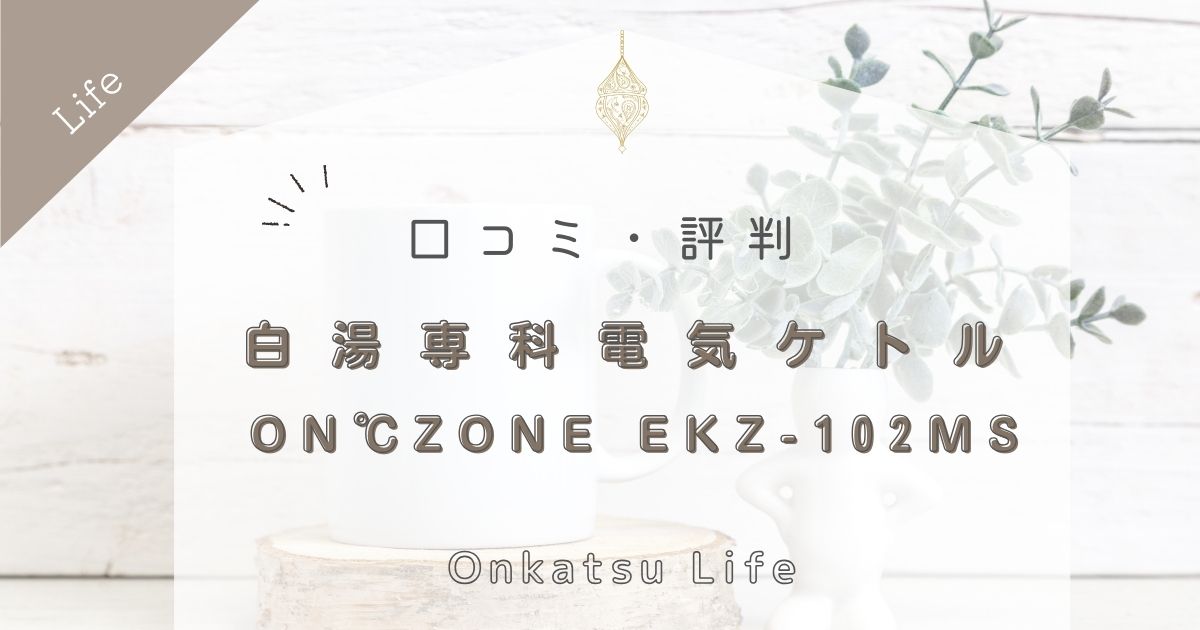 Life

口コミ・評判

白湯専科電気ケトル

ON℃ZONE EKZ-102MS

Onkatsu Life